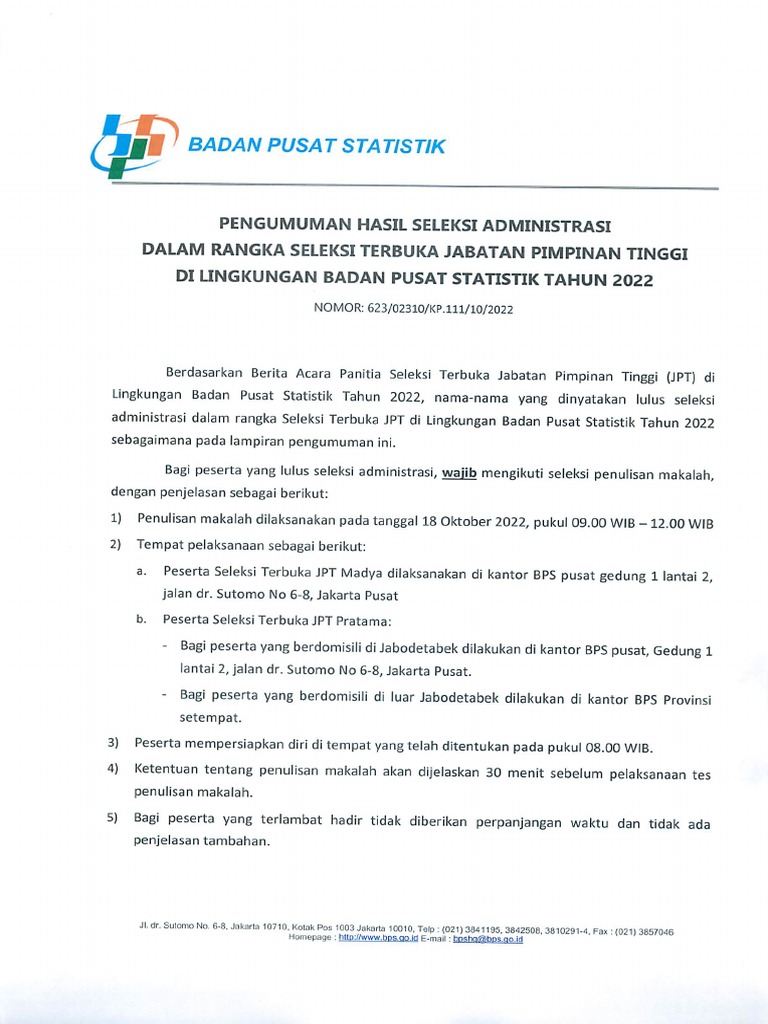 BADAN PUSAT STATISTIK

PENGUMUMAN HASIL SELEKSI ADMINISTRASI
DALAM RANGKA SELEKSI TERBUKA JABATAN PIMPINAN TINGGI
DI LINGKUNGAN BADAN PUSAT STATISTIK TAHUN 2022

NOMOR: 623/02310/KP.111/10/2022

Berdasarkan Berita Acara Panitia Seleksi Terbuka Jabatan Pimpinan Tinggi (JPT) di Lingkungan Badan Pusat Statistik Tahun 2022, nama-nama yang dinyatakan lulus seleksi administrasi dalam rangka Seleksi Terbuka JPT di Lingkungan Badan Pusat Statistik Tahun 2022 sebagaimana pada lampiran pengumuman ini.

Bagi peserta yang lulus seleksi administrasi, wajib mengikuti seleksi penulisan makalah, dengan penjelasan sebagai berikut:

1) Penulisan makalah dilaksanakan pada tanggal 18 Oktober 2022, pukul 09.00 WIB – 12.00 WIB

2) Tempat pelaksanaan sebagai berikut:

a. Peserta Seleksi Terbuka JPT Madya dilaksanakan di kantor BPS pusat gedung 1 lantai 2, jalan dr. Sutomo No 6-8, Jakarta Pusat

b. Peserta Seleksi Terbuka JPT Pratama:

- Bagi peserta yang berdomisili di Jabodetabek dilakukan di kantor BPS pusat, Gedung 1 lantai 2, jalan dr. Sutomo No 6-8, Jakarta Pusat.

- Bagi peserta yang berdomisili di luar Jabodetabek dilakukan di kantor BPS Provinsi setempat.

3) Peserta mempersiapkan diri di tempat yang telah ditentukan pada pukul 08.00 WIB.

4) Ketentuan tentang penulisan makalah akan dijelaskan 30 menit sebelum pelaksanaan tes penulisan makalah.

5) Bagi peserta yang terlambat hadir tidak diberikan perpanjangan waktu dan tidak ada penjelasan tambahan.

Jl. dr. Sutomo No. 6-8, Jakarta 10710, Kotak Pos 1003 Jakarta 10010, Telp : (021) 3841195, 3842508, 3810291-4, Fax : (021) 3857046
Homepage : http://www.bps.go.id E-mail : bpshq@bps.go.id